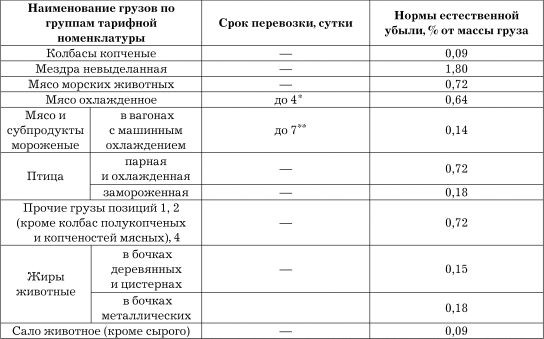 | Наименование грузов по группам тарифной номенклатуры | | Срок перевозки, сутки | Нормы естественной убыли, % от массы груза |
|---|---|---|---|
| Колбасы копченые | | — | 0,09 |
| Мездра невыделанная | | — | 1,80 |
| Мясо морских животных | | — | 0,72 |
| Мясо охлажденное | | до 4* | 0,64 |
| Мясо и субпродукты мороженые | в вагонах с машинным охлаждением | до 7** | 0,14 |
| Птица | парная и охлажденная | — | 0,72 |
| Птица | замороженная | — | 0,18 |
| Прочие грузы позиций 1, 2 (кроме колбас полукопченых и копченостей мясных), 4 | | — | 0,72 |
| Жиры животные | в бочках деревянных и цистернах | — | 0,15 |
| Жиры животные | в бочках металлических | | 0,18 |
| Сало животное (кроме сырого) | | — | 0,09 |